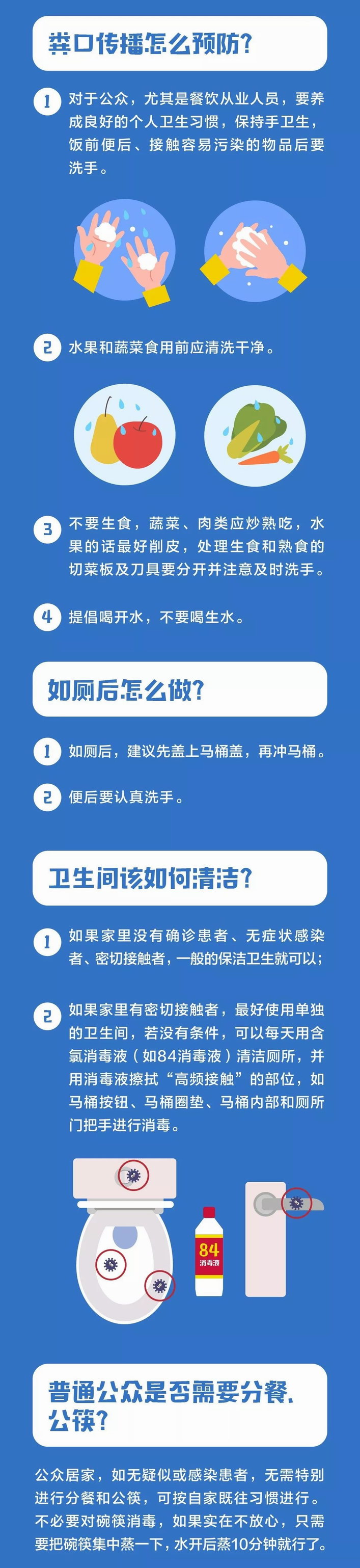 粪口传播怎么预防?

1 对于公众，尤其是餐饮从业人员，要养成良好的个人卫生习惯，保持手卫生，饭前便后、接触容易污染的物品后要洗手。

2 水果和蔬菜食用前应清洗干净。

3 不要生食，蔬菜、肉类应炒熟吃，水果的话最好削皮，处理生食和熟食的切菜板及刀具要分开并注意及时洗手。

4 提倡喝开水，不要喝生水。

如厕后怎么做?

1 如厕后，建议先盖上马桶盖，再冲马桶。

2 便后要认真洗手。

卫生间该如何清洁?

1 如果家里没有确诊患者、无症状感染者、密切接触者，一般的保洁卫生就可以;

2 如果家里有密切接触者，最好使用单独的卫生间，若没有条件，可以每天用含氯消毒液（如84消毒液）清洁厕所，并用消毒液擦拭“高频接触”的部位，如马桶按钮、马桶圈垫、马桶内部和厕所门把手进行消毒。

84
消毒液

普通公众是否需要分餐、公筷?

公众居家，如无疑似或感染患者，无需特别进行分餐和公筷，可按自家既往习惯进行。不必要对碗筷消毒，如果实在不放心，只需要把碗筷集中蒸一下，水开后蒸10分钟就行了。